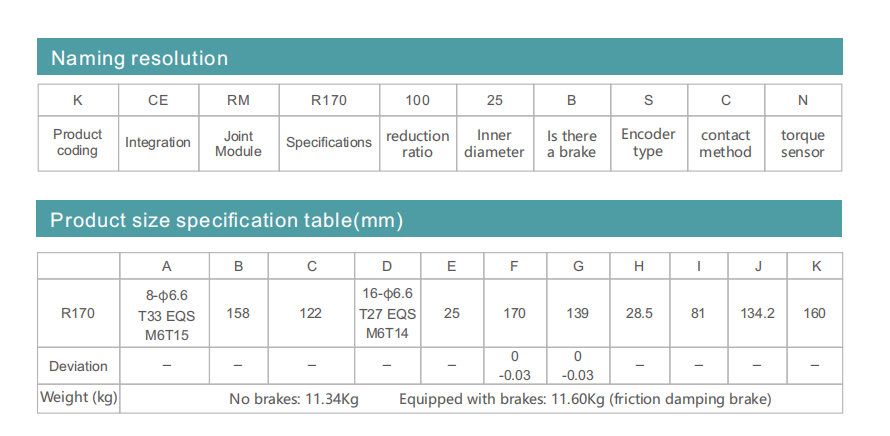 Naming resolution

| K | CE | RM | R170 | 100 | 25 | B | S | C | N |
|---|---|---|---|---|---|---|---|---|---|
| Product coding | Integration | Joint Module | Specifications | reduction ratio | Inner diameter | Is there a brake | Encoder type | contact method | torque sensor |

Product size specification table(mm)

| | A | B | C | D | E | F | G | H | I | J | K |
|---|---|---|---|---|---|---|---|---|---|---|---|
| R170 | 8-φ6.6 T33 EQS M6T15 | 158 | 122 | 16-φ6.6 T27 EQS M6T14 | 25 | 170 | 139 | 28.5 | 81 | 134.2 | 160 |
| Deviation | – | – | – | – | – | 0 -0.03 | 0 -0.03 | – | – | – | – |
| Weight (kg) | No brakes: 11.34Kg Equipped with brakes: 11.60Kg (friction damping brake) | | | | | | | | | | |